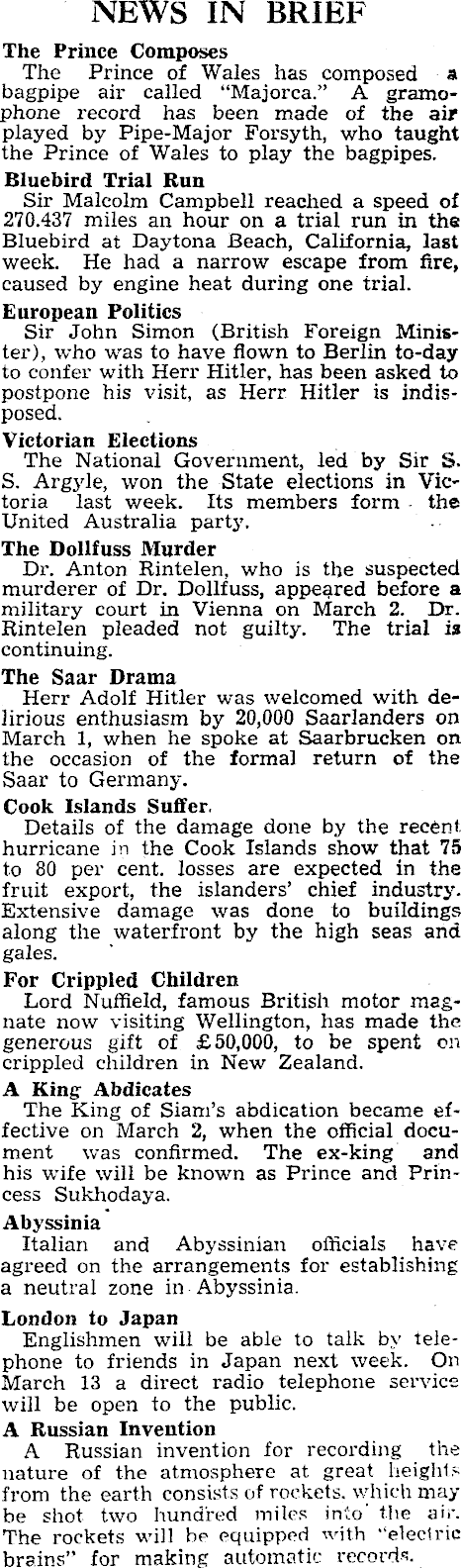 NEWS IN BRIEF

The Prince Composes
The Prince of Wales has composed a bagpipe air called "Majorca." A gramophone record has been made of the air played by Pipe-Major Forsyth, who taught the Prince of Wales to play the bagpipes.

Bluebird Trial Run
Sir Malcolm Campbell reached a speed of 270.437 miles an hour on a trial run in the Bluebird at Daytona Beach, California, last week. He had a narrow escape from fire, caused by engine heat during one trial.

European Politics
Sir John Simon (British Foreign Minister), who was to have flown to Berlin to-day to confer with Herr Hitler, has been asked to postpone his visit, as Herr Hitler is indisposed.

Victorian Elections
The National Government, led by Sir S. S. Argyle, won the State elections in Victoria last week. Its members form the United Australia party.

The Dollfuss Murder
Dr. Anton Rintelen, who is the suspected murderer of Dr. Dollfuss, appeared before a military court in Vienna on March 2. Dr. Rintelen pleaded not guilty. The trial is continuing.

The Saar Drama
Herr Adolf Hitler was welcomed with delirious enthusiasm by 20,000 Saarlanders on March 1, when he spoke at Saarbrucken on the occasion of the formal return of the Saar to Germany.

Cook Islands Suffer.
Details of the damage done by the recent hurricane in the Cook Islands show that 75 to 80 per cent. losses are expected in the fruit export, the islanders' chief industry. Extensive damage was done to buildings along the waterfront by the high seas and gales.

For Crippled Children
Lord Nuffield, famous British motor magnate now visiting Wellington, has made the generous gift of £50,000, to be spent on crippled children in New Zealand.

A King Abdicates
The King of Siam's abdication became effective on March 2, when the official document was confirmed. The ex-king and his wife will be known as Prince and Princess Sukhodaya.

Abyssinia
Italian and Abyssinian officials have agreed on the arrangements for establishing a neutral zone in Abyssinia.

London to Japan
Englishmen will be able to talk by telephone to friends in Japan next week. On March 13 a direct radio telephone service will be open to the public.

A Russian Invention
A Russian invention for recording the nature of the atmosphere at great heights from the earth consists of rockets, which may be shot two hundred miles into the air. The rockets will be equipped with "electric brains" for making automatic records.